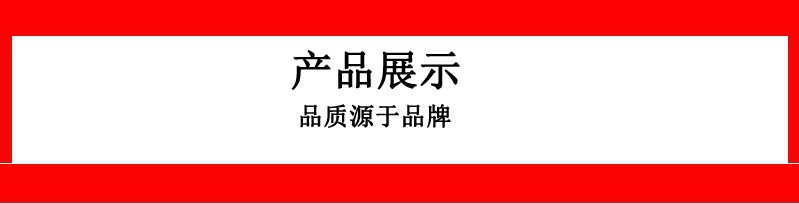 产品展示
品质源于品牌